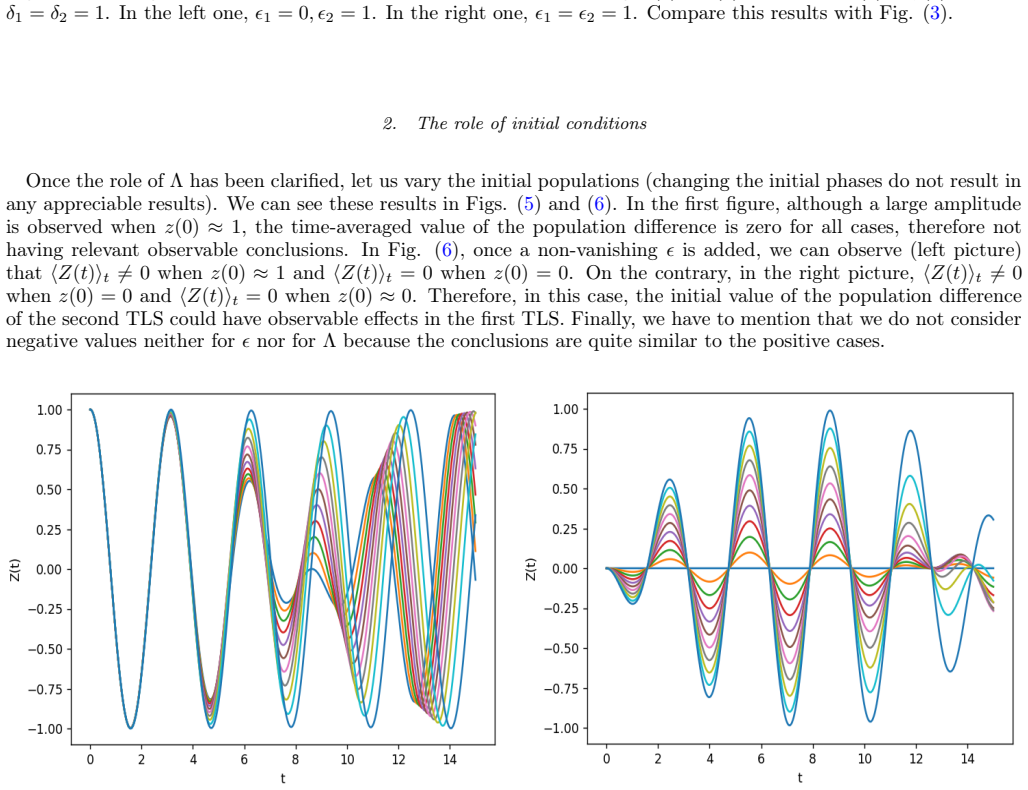 $\delta_1 = \delta_2 = 1$. In the left one, $\epsilon_1 = 0, \epsilon_2 = 1$. In the right one, $\epsilon_1 = \epsilon_2 = 1$. Compare this results with Fig. (3).

2. The role of initial conditions

Once the role of $\Lambda$ has been clarified, let us vary the initial populations (changing the initial phases do not result in any appreciable results). We can see these results in Figs. (5) and (6). In the first figure, although a large amplitude is observed when $z(0) \approx 1$, the time-averaged value of the population difference is zero for all cases, therefore not having relevant observable conclusions. In Fig. (6), once a non-vanishing $\epsilon$ is added, we can observe (left picture) that $\langle Z(t) \rangle_t \neq 0$ when $z(0) \approx 1$ and $\langle Z(t) \rangle_t = 0$ when $z(0) = 0$. On the contrary, in the right picture, $\langle Z(t) \rangle_t \neq 0$ when $z(0) = 0$ and $\langle Z(t) \rangle_t = 0$ when $z(0) \approx 0$. Therefore, in this case, the initial value of the population difference of the second TLS could have observable effects in the first TLS. Finally, we have to mention that we do not consider negative values neither for $\epsilon$ nor for $\Lambda$ because the conclusions are quite similar to the positive cases.

1.00
0.75
0.50
0.25
0.00
−0.25
−0.50
−0.75
−1.00
Z(t)
0 2 4 6 8 10 12 14
t

1.00
0.75
0.50
0.25
0.00
−0.25
−0.50
−0.75
−1.00
Z(t)
0 2 4 6 8 10 12 14
t